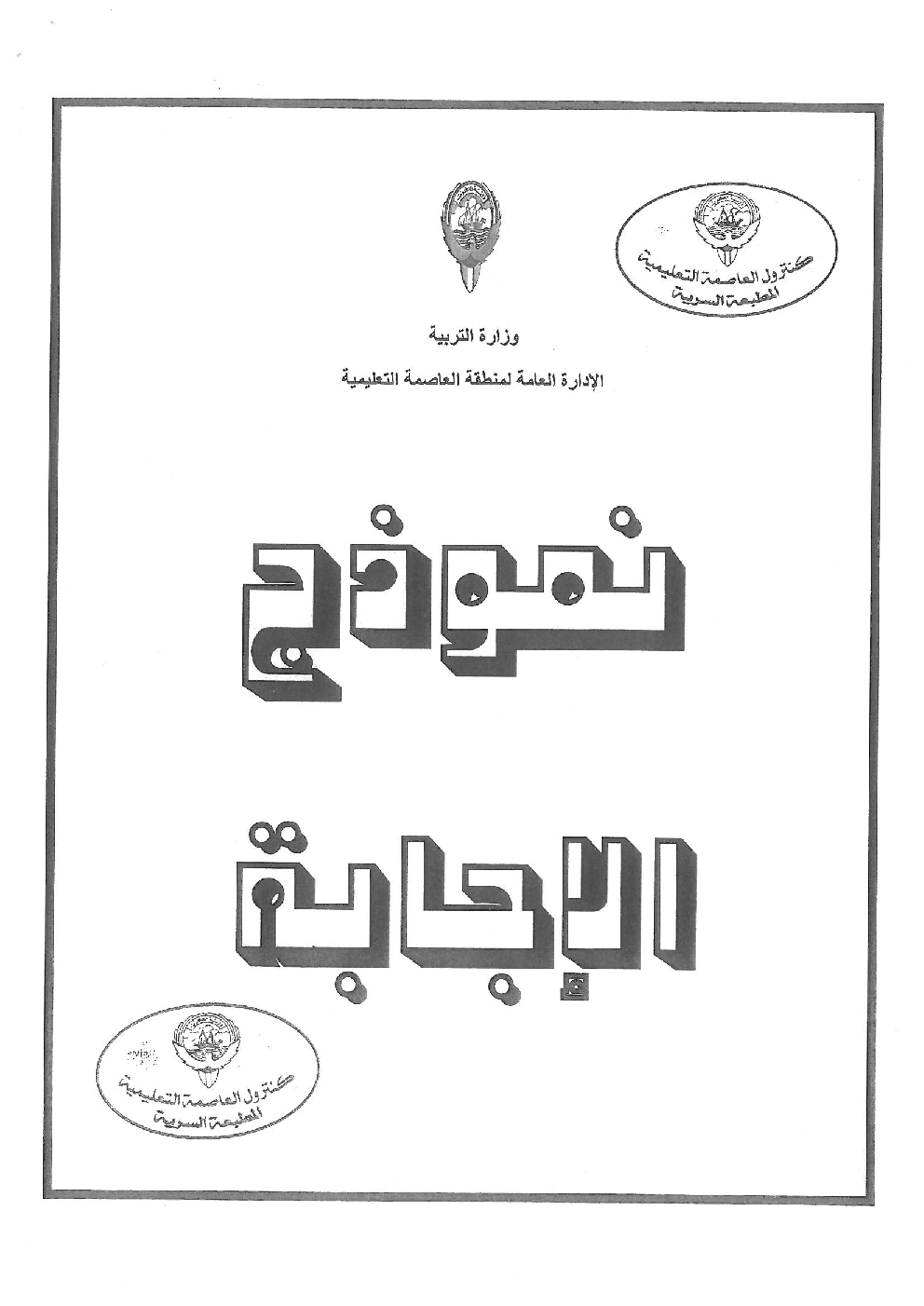 كنترول العاصمة التعليمية
المطبعة السرية

وزارة التربية

الإدارة العامة لمنطقة العاصمة التعليمية

نموذج

الإجابة

كنترول العاصمة التعليمية
المطبعة السرية